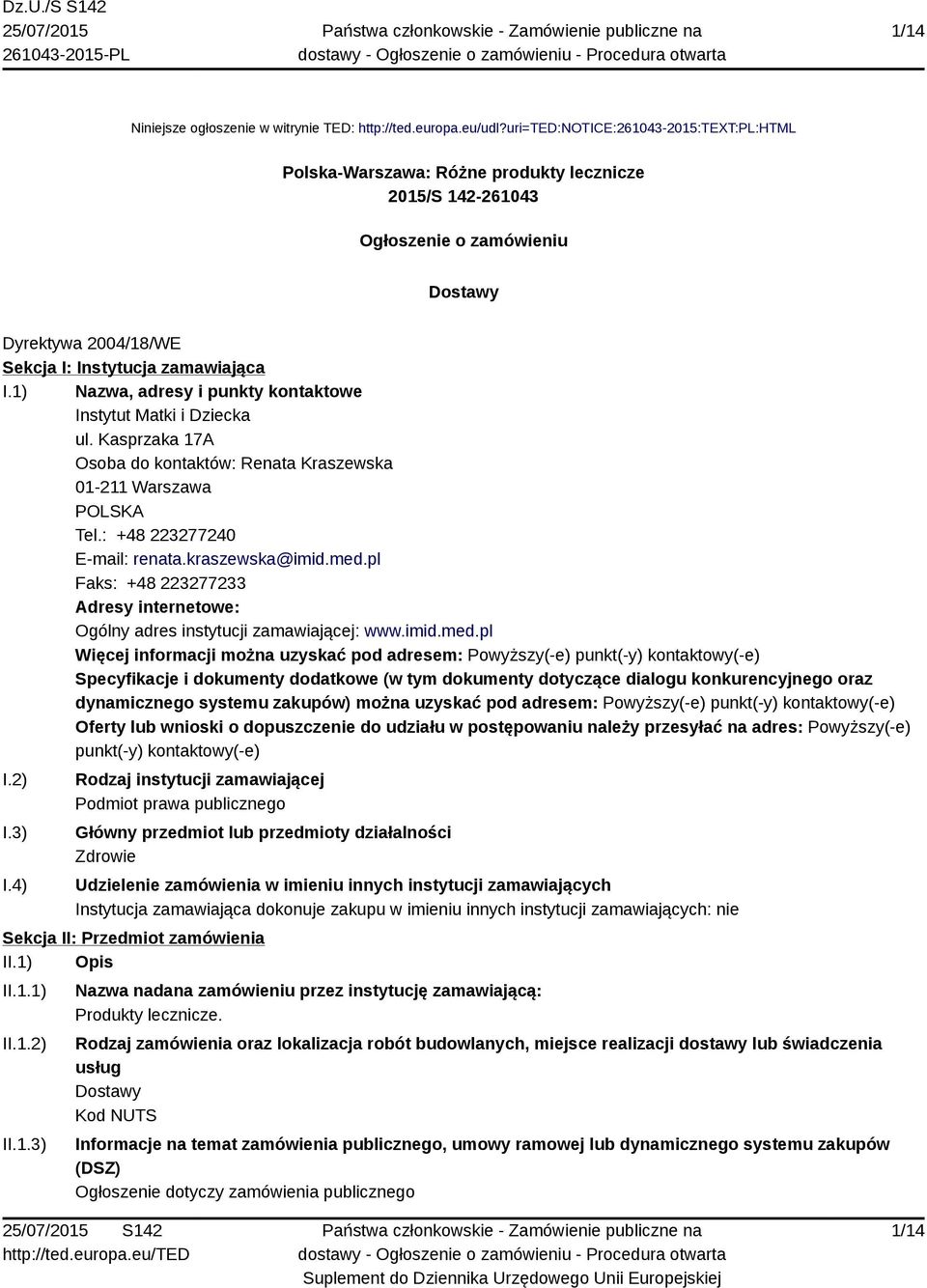 Dz.U./S S142
25/07/2015
261043-2015-PL

Państwa członkowskie - Zamówienie publiczne na dostawy - Ogłoszenie o zamówieniu - Procedura otwarta

1/14

Niniejsze ogłoszenie w witrynie TED: http://ted.europa.eu/udl?uri=TED:NOTICE:261043-2015:TEXT:PL:HTML

Polska-Warszawa: Różne produkty lecznicze
2015/S 142-261043

Ogłoszenie o zamówieniu

Dostawy

Dyrektywa 2004/18/WE
Sekcja I: Instytucja zamawiająca
I.1) Nazwa, adresy i punkty kontaktowe
Instytut Matki i Dziecka
ul. Kasprzaka 17A
Osoba do kontaktów: Renata Kraszewska
01-211 Warszawa
POLSKA
Tel.: +48 223277240
E-mail: renata.kraszewska@imid.med.pl
Faks: +48 223277233
Adresy internetowe:
Ogólny adres instytucji zamawiającej: www.imid.med.pl
Więcej informacji można uzyskać pod adresem: Powyższy(-e) punkt(-y) kontaktowy(-e)
Specyfikacje i dokumenty dodatkowe (w tym dokumenty dotyczące dialogu konkurencyjnego oraz dynamicznego systemu zakupów) można uzyskać pod adresem: Powyższy(-e) punkt(-y) kontaktowy(-e)
Oferty lub wnioski o dopuszczenie do udziału w postępowaniu należy przesyłać na adres: Powyższy(-e) punkt(-y) kontaktowy(-e)
I.2) Rodzaj instytucji zamawiającej
Podmiot prawa publicznego
I.3) Główny przedmiot lub przedmioty działalności
Zdrowie
I.4) Udzielenie zamówienia w imieniu innych instytucji zamawiających
Instytucja zamawiająca dokonuje zakupu w imieniu innych instytucji zamawiających: nie
Sekcja II: Przedmiot zamówienia
II.1) Opis
II.1.1) Nazwa nadana zamówieniu przez instytucję zamawiającą:
Produkty lecznicze.
II.1.2) Rodzaj zamówienia oraz lokalizacja robót budowlanych, miejsce realizacji dostawy lub świadczenia usług
Dostawy
Kod NUTS
II.1.3) Informacje na temat zamówienia publicznego, umowy ramowej lub dynamicznego systemu zakupów (DSZ)
Ogłoszenie dotyczy zamówienia publicznego

25/07/2015 S142
http://ted.europa.eu/TED

Państwa członkowskie - Zamówienie publiczne na dostawy - Ogłoszenie o zamówieniu - Procedura otwarta
Suplement do Dziennika Urzędowego Unii Europejskiej

1/14